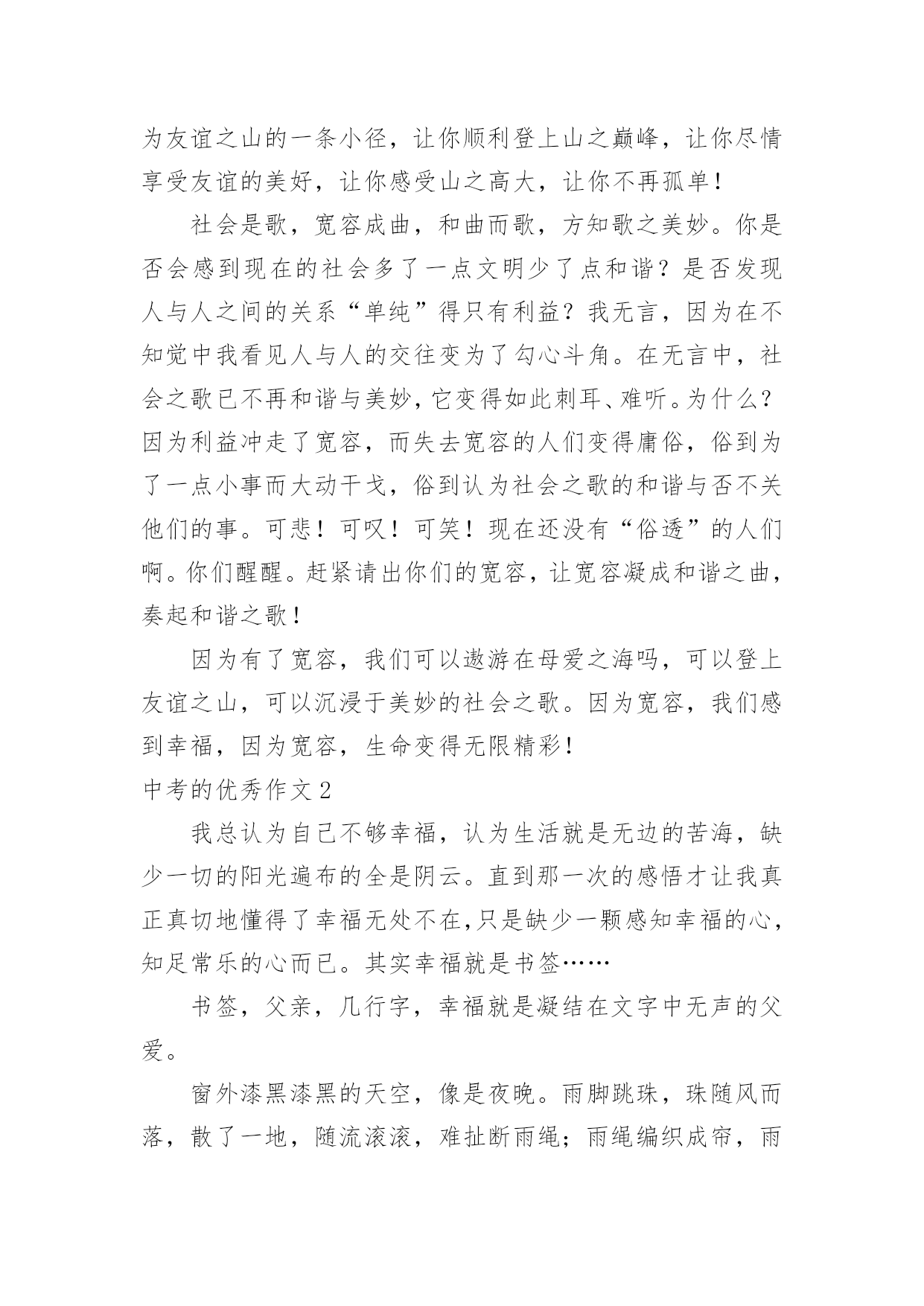 为友谊之山的一条小径，让你顺利登上山之巅峰，让你尽情享受友谊的美好，让你感受山之高大，让你不再孤单！

社会是歌，宽容成曲，和曲而歌，方知歌之美妙。你是否会感到现在的社会多了一点文明少了点和谐？是否发现人与人之间的关系“单纯”得只有利益？我无言，因为在不知觉中我看见人与人的交往变为了勾心斗角。在无言中，社会之歌已不再和谐与美妙，它变得如此刺耳、难听。为什么？因为利益冲走了宽容，而失去宽容的人们变得庸俗，俗到为了一点小事而大动干戈，俗到认为社会之歌的和谐与否不关他们的事。可悲！可叹！可笑！现在还没有“俗透”的人们啊。你们醒醒。赶紧请出你们的宽容，让宽容凝成和谐之曲，奏起和谐之歌！

因为有了宽容，我们可以遨游在母爱之海吗，可以登上友谊之山，可以沉浸于美妙的社会之歌。因为宽容，我们感到幸福，因为宽容，生命变得无限精彩！

中考的优秀作文2

我总认为自己不够幸福，认为生活就是无边的苦海，缺少一切的阳光遍布的全是阴云。直到那一次的感悟才让我真正真切地懂得了幸福无处不在,只是缺少一颗感知幸福的心,知足常乐的心而已。其实幸福就是书签……

书签，父亲，几行字，幸福就是凝结在文字中无声的父爱。

窗外漆黑漆黑的天空，像是夜晚。雨脚跳珠，珠随风而落，散了一地，随流滚滚，难扯断雨绳；雨绳编织成帘，雨